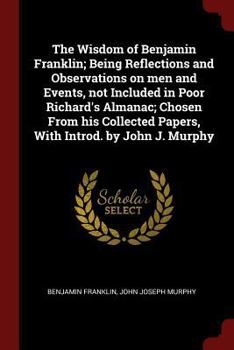 The Wisdom of Benjamin Franklin; Being Reflections and Observations on men and Events, not Included in Poor Richard's Almanac; Chosen From his Collected Papers, With Introd. by John J. Murphy

Scholar
SELECT

BENJAMIN FRANKLIN, JOHN JOSEPH MURPHY